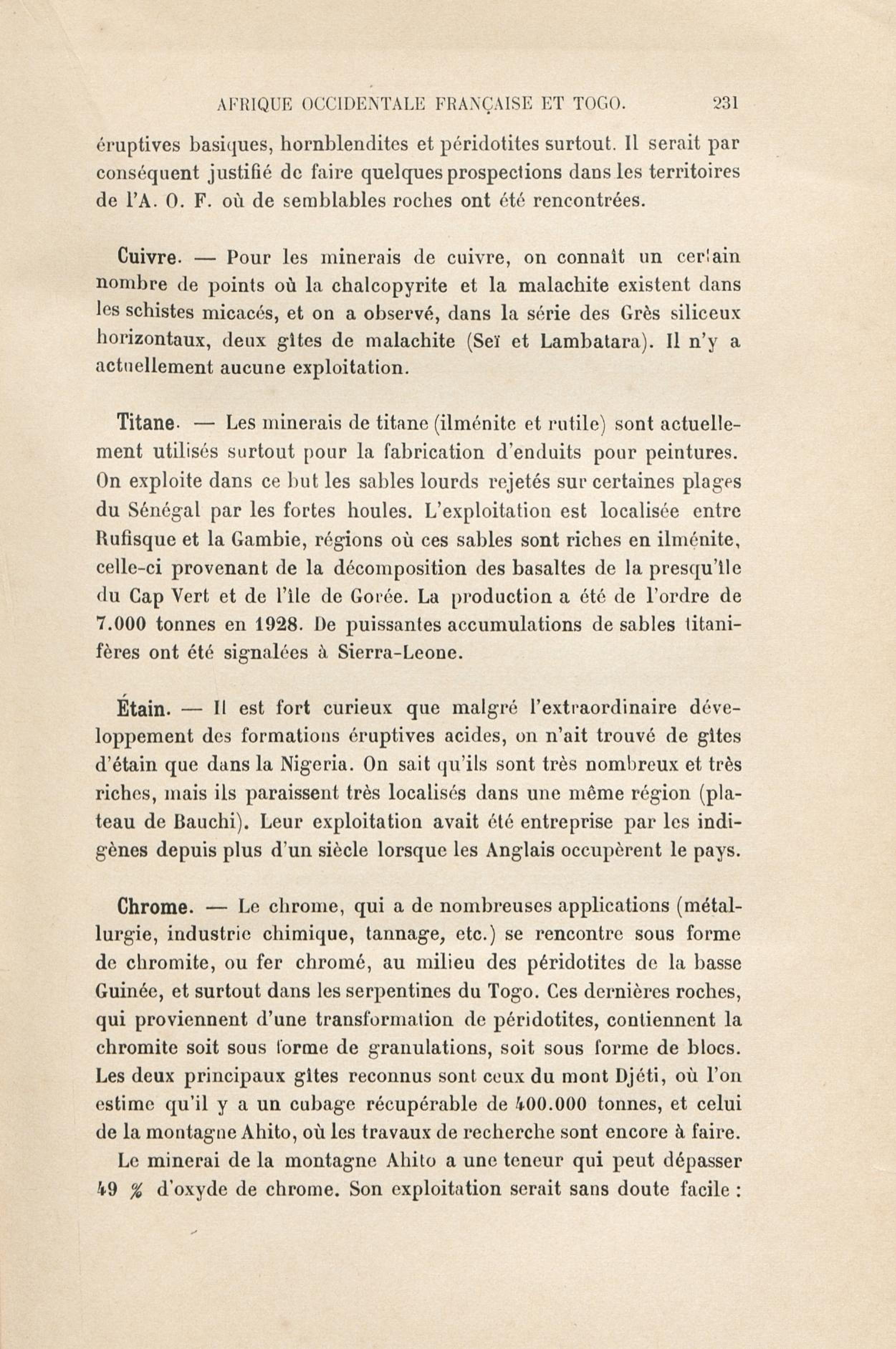 AFRIQUE OCCIDENTALE FRANÇAISE ET TOGO. 231

éruptives basiques, hornblendites et péridotites surtout. Il serait par conséquent justifié de faire quelques prospections dans les territoires de l'A. O. F. où de semblables roches ont été rencontrées.

Cuivre. — Pour les minerais de cuivre, on connaît un certain nombre de points où la chalcopyrite et la malachite existent dans les schistes micacés, et on a observé, dans la série des Grès siliceux horizontaux, deux gîtes de malachite (Seï et Lambatara). Il n'y a actuellement aucune exploitation.

Titane. — Les minerais de titane (ilménite et rutile) sont actuellement utilisés surtout pour la fabrication d'enduits pour peintures. On exploite dans ce but les sables lourds rejetés sur certaines plages du Sénégal par les fortes houles. L'exploitation est localisée entre Rufisque et la Gambie, régions où ces sables sont riches en ilménite, celle-ci provenant de la décomposition des basaltes de la presqu'île du Cap Vert et de l'île de Gorée. La production a été de l'ordre de 7.000 tonnes en 1928. De puissantes accumulations de sables titanifères ont été signalées à Sierra-Leone.

Étain. — Il est fort curieux que malgré l'extraordinaire développement des formations éruptives acides, on n'ait trouvé de gîtes d'étain que dans la Nigeria. On sait qu'ils sont très nombreux et très riches, mais ils paraissent très localisés dans une même région (plateau de Bauchi). Leur exploitation avait été entreprise par les indigènes depuis plus d'un siècle lorsque les Anglais occupèrent le pays.

Chrome. — Le chrome, qui a de nombreuses applications (métallurgie, industrie chimique, tannage, etc.) se rencontre sous forme de chromite, ou fer chromé, au milieu des péridotites de la basse Guinée, et surtout dans les serpentines du Togo. Ces dernières roches, qui proviennent d'une transformation de péridotites, contiennent la chromite soit sous forme de granulations, soit sous forme de blocs. Les deux principaux gîtes reconnus sont ceux du mont Djéti, où l'on estime qu'il y a un cubage récupérable de 400.000 tonnes, et celui de la montagne Ahito, où les travaux de recherche sont encore à faire.

Le minerai de la montagne Ahito a une teneur qui peut dépasser 49 % d'oxyde de chrome. Son exploitation serait sans doute facile :